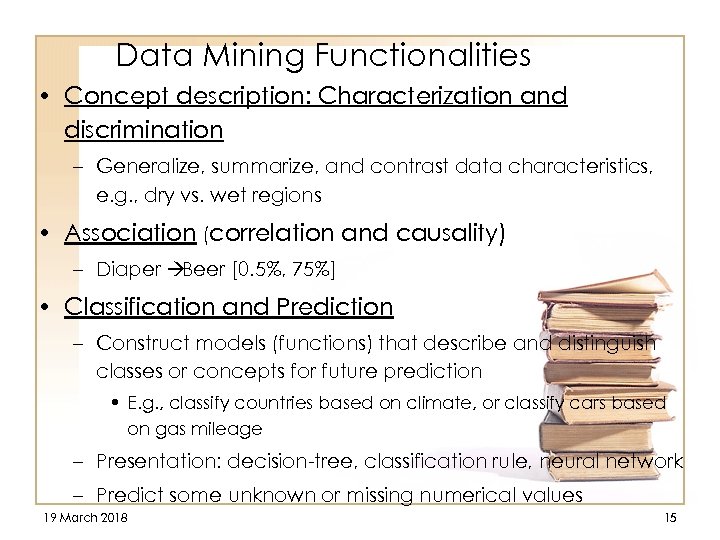 Data Mining Functionalities

• Concept description: Characterization and discrimination

– Generalize, summarize, and contrast data characteristics, e.g., dry vs. wet regions

• Association (correlation and causality)

– Diaper →Beer [0.5%, 75%]

• Classification and Prediction

– Construct models (functions) that describe and distinguish classes or concepts for future prediction

• E.g., classify countries based on climate, or classify cars based on gas mileage

– Presentation: decision-tree, classification rule, neural network

– Predict some unknown or missing numerical values

19 March 2018

15